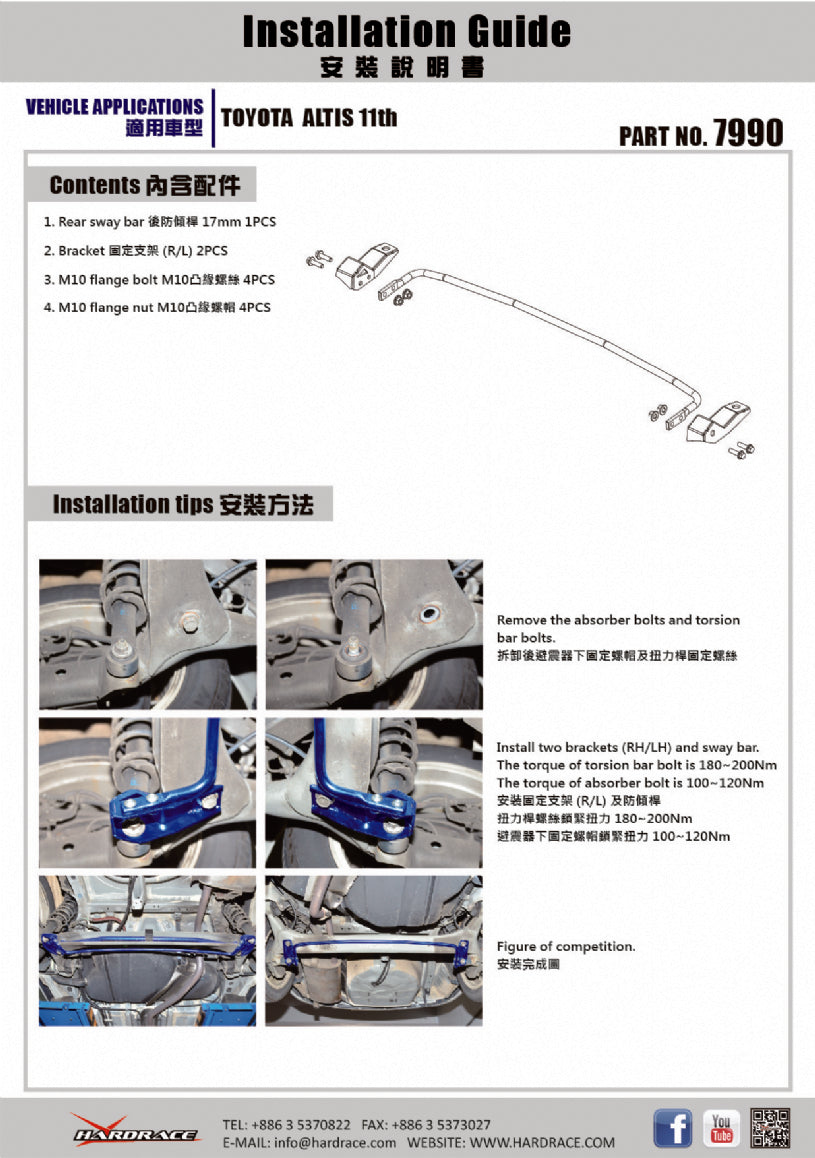 Installation Guide
安裝說明書

VEHICLE APPLICATIONS
適用車型
TOYOTA ALTIS 11th

PART NO. 7990

Contents 內含配件

1. Rear sway bar 後防傾桿 17mm 1PCS
2. Bracket 固定支架 (R/L) 2PCS
3. M10 flange bolt M10凸緣螺絲 4PCS
4. M10 flange nut M10凸緣螺帽 4PCS

Installation tips 安裝方法

Remove the absorber bolts and torsion bar bolts.
拆卸後避震器下固定螺帽及扭力桿固定螺絲

Install two brackets (RH/LH) and sway bar.
The torque of torsion bar bolt is 180~200Nm
The torque of absorber bolt is 100~120Nm
安裝固定支架 (R/L) 及防傾桿
扭力桿螺絲鎖緊扭力 180~200Nm
避震器下固定螺帽鎖緊扭力 100~120Nm

Figure of competition.
安裝完成圖

HARDRACE
TEL: +886 3 5370822 FAX: +886 3 5373027
E-MAIL: info@hardrace.com WEBSITE: WWW.HARDRACE.COM
You Tube